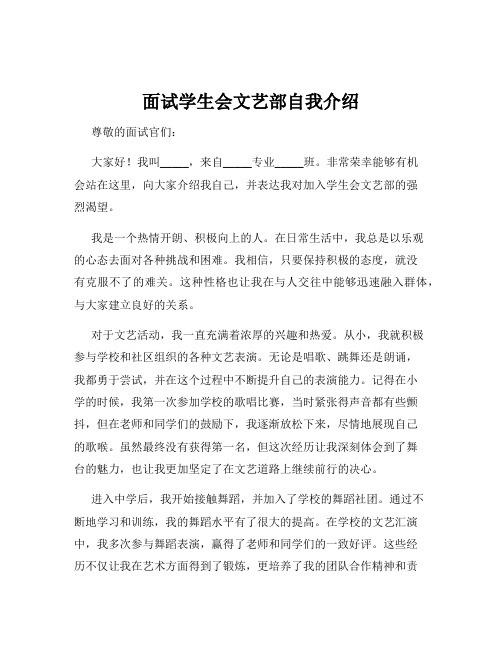 面试学生会文艺部自我介绍

尊敬的面试官们：

大家好！我叫_____，来自_____专业_____班。非常荣幸能够有机会站在这里，向大家介绍我自己，并表达我对加入学生会文艺部的强烈渴望。

我是一个热情开朗、积极向上的人。在日常生活中，我总是以乐观的心态去面对各种挑战和困难。我相信，只要保持积极的态度，就没有克服不了的难关。这种性格也让我在与人交往中能够迅速融入群体，与大家建立良好的关系。

对于文艺活动，我一直充满着浓厚的兴趣和热爱。从小，我就积极参与学校和社区组织的各种文艺表演。无论是唱歌、跳舞还是朗诵，我都勇于尝试，并在这个过程中不断提升自己的表演能力。记得在小学的时候，我第一次参加学校的歌唱比赛，当时紧张得声音都有些颤抖，但在老师和同学们的鼓励下，我逐渐放松下来，尽情地展现自己的歌喉。虽然最终没有获得第一名，但这次经历让我深刻体会到了舞台的魅力，也让我更加坚定了在文艺道路上继续前行的决心。

进入中学后，我开始接触舞蹈，并加入了学校的舞蹈社团。通过不断地学习和训练，我的舞蹈水平有了很大的提高。在学校的文艺汇演中，我多次参与舞蹈表演，赢得了老师和同学们的一致好评。这些经历不仅让我在艺术方面得到了锻炼，更培养了我的团队合作精神和责